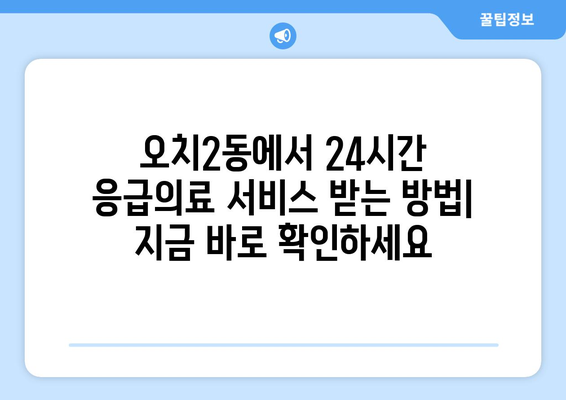 꿀팁정보

오치2동에서 24시간 응급의료 서비스 받는 방법| 지금 바로 확인하세요